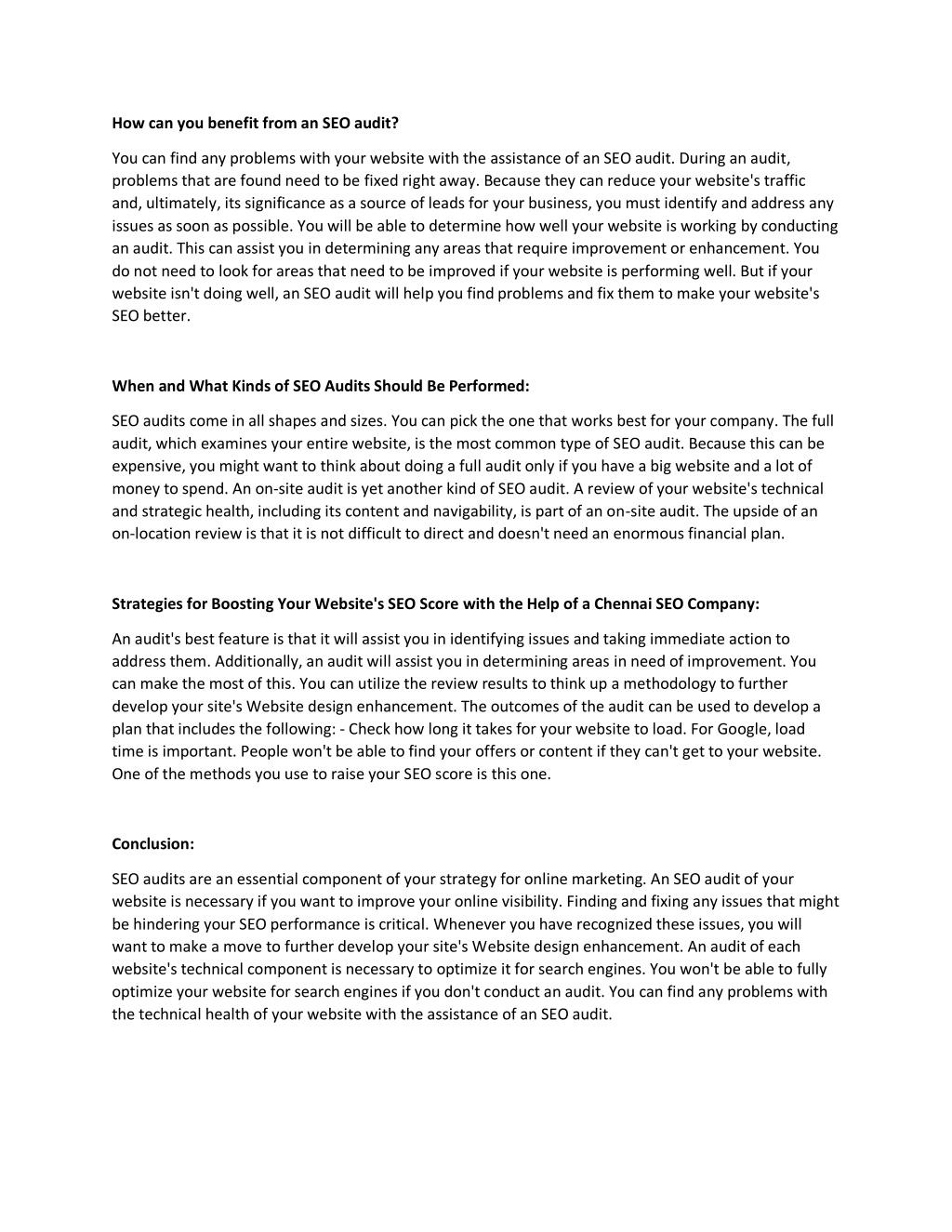 How can you benefit from an SEO audit?

You can find any problems with your website with the assistance of an SEO audit. During an audit, problems that are found need to be fixed right away. Because they can reduce your website's traffic and, ultimately, its significance as a source of leads for your business, you must identify and address any issues as soon as possible. You will be able to determine how well your website is working by conducting an audit. This can assist you in determining any areas that require improvement or enhancement. You do not need to look for areas that need to be improved if your website is performing well. But if your website isn't doing well, an SEO audit will help you find problems and fix them to make your website's SEO better.

When and What Kinds of SEO Audits Should Be Performed:

SEO audits come in all shapes and sizes. You can pick the one that works best for your company. The full audit, which examines your entire website, is the most common type of SEO audit. Because this can be expensive, you might want to think about doing a full audit only if you have a big website and a lot of money to spend. An on-site audit is yet another kind of SEO audit. A review of your website's technical and strategic health, including its content and navigability, is part of an on-site audit. The upside of an on-location review is that it is not difficult to direct and doesn't need an enormous financial plan.

Strategies for Boosting Your Website's SEO Score with the Help of a Chennai SEO Company:

An audit's best feature is that it will assist you in identifying issues and taking immediate action to address them. Additionally, an audit will assist you in determining areas in need of improvement. You can make the most of this. You can utilize the review results to think up a methodology to further develop your site's Website design enhancement. The outcomes of the audit can be used to develop a plan that includes the following: - Check how long it takes for your website to load. For Google, load time is important. People won't be able to find your offers or content if they can't get to your website. One of the methods you use to raise your SEO score is this one.

Conclusion:

SEO audits are an essential component of your strategy for online marketing. An SEO audit of your website is necessary if you want to improve your online visibility. Finding and fixing any issues that might be hindering your SEO performance is critical. Whenever you have recognized these issues, you will want to make a move to further develop your site's Website design enhancement. An audit of each website's technical component is necessary to optimize it for search engines. You won't be able to fully optimize your website for search engines if you don't conduct an audit. You can find any problems with the technical health of your website with the assistance of an SEO audit.